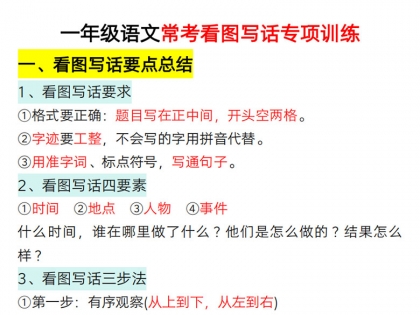 一年级语文常考看图写话专项训练

一、看图写话要点总结

1、看图写话要求

①格式要正确：题目写在正中间，开头空两格。

②字迹要工整，不会写的字用拼音代替。

③用准字词、标点符号，写通句子。

2、看图写话四要素

①时间　②地点　③人物　④事件

什么时间，谁在哪里做了什么？他们是怎么做的？结果怎么样？

3、看图写话三步法

①第一步：有序观察(从上到下，从左到右)